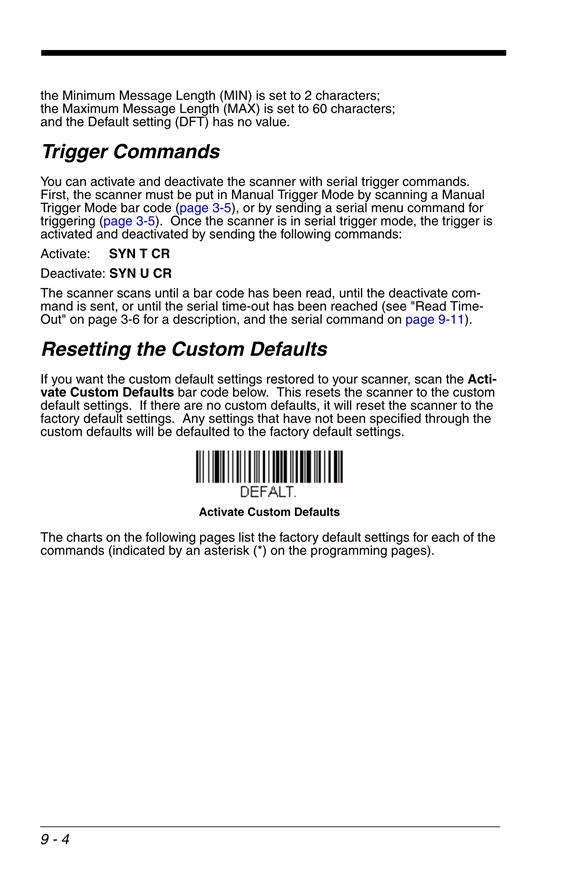 the Minimum Message Length (MIN) is set to 2 characters;
the Maximum Message Length (MAX) is set to 60 characters;
and the Default setting (DFT) has no value.

Trigger Commands

You can activate and deactivate the scanner with serial trigger commands. First, the scanner must be put in Manual Trigger Mode by scanning a Manual Trigger Mode bar code (page 3-5), or by sending a serial menu command for triggering (page 3-5). Once the scanner is in serial trigger mode, the trigger is activated and deactivated by sending the following commands:

Activate: SYN T CR

Deactivate: SYN U CR

The scanner scans until a bar code has been read, until the deactivate command is sent, or until the serial time-out has been reached (see "Read Time-Out" on page 3-6 for a description, and the serial command on page 9-11).

Resetting the Custom Defaults

If you want the custom default settings restored to your scanner, scan the Activate Custom Defaults bar code below. This resets the scanner to the custom default settings. If there are no custom defaults, it will reset the scanner to the factory default settings. Any settings that have not been specified through the custom defaults will be defaulted to the factory default settings.

DEFALT.

Activate Custom Defaults

The charts on the following pages list the factory default settings for each of the commands (indicated by an asterisk (*) on the programming pages).

9 - 4